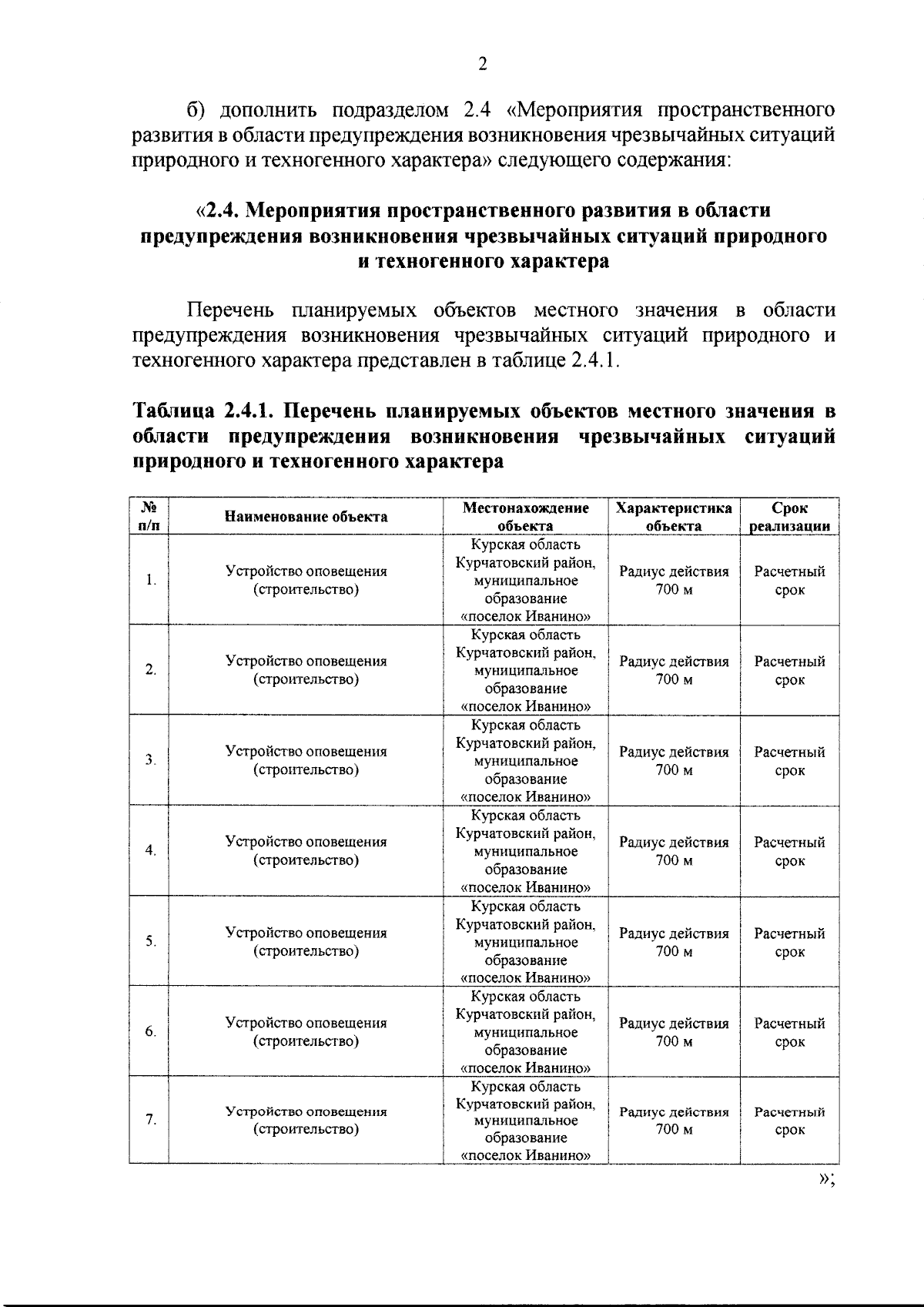 2

б) дополнить подразделом 2.4 «Мероприятия пространственного развития в области предупреждения возникновения чрезвычайных ситуаций природного и техногенного характера» следующего содержания:

«2.4. Мероприятия пространственного развития в области предупреждения возникновения чрезвычайных ситуаций природного и техногенного характера

Перечень планируемых объектов местного значения в области предупреждения возникновения чрезвычайных ситуаций природного и техногенного характера представлен в таблице 2.4.1.

Таблица 2.4.1. Перечень планируемых объектов местного значения в области предупреждения возникновения чрезвычайных ситуаций природного и техногенного характера

| № п/п | Наименование объекта | Местонахождение объекта | Характеристика объекта | Срок реализации |
|---|---|---|---|---|
| 1. | Устройство оповещения (строительство) | Курская область Курчатовский район, муниципальное образование «поселок Иванино» | Радиус действия 700 м | Расчетный срок |
| 2. | Устройство оповещения (строительство) | Курская область Курчатовский район, муниципальное образование «поселок Иванино» | Радиус действия 700 м | Расчетный срок |
| 3. | Устройство оповещения (строительство) | Курская область Курчатовский район, муниципальное образование «поселок Иванино» | Радиус действия 700 м | Расчетный срок |
| 4. | Устройство оповещения (строительство) | Курская область Курчатовский район, муниципальное образование «поселок Иванино» | Радиус действия 700 м | Расчетный срок |
| 5. | Устройство оповещения (строительство) | Курская область Курчатовский район, муниципальное образование «поселок Иванино» | Радиус действия 700 м | Расчетный срок |
| 6. | Устройство оповещения (строительство) | Курская область Курчатовский район, муниципальное образование «поселок Иванино» | Радиус действия 700 м | Расчетный срок |
| 7. | Устройство оповещения (строительство) | Курская область Курчатовский район, муниципальное образование «поселок Иванино» | Радиус действия 700 м | Расчетный срок |

»;